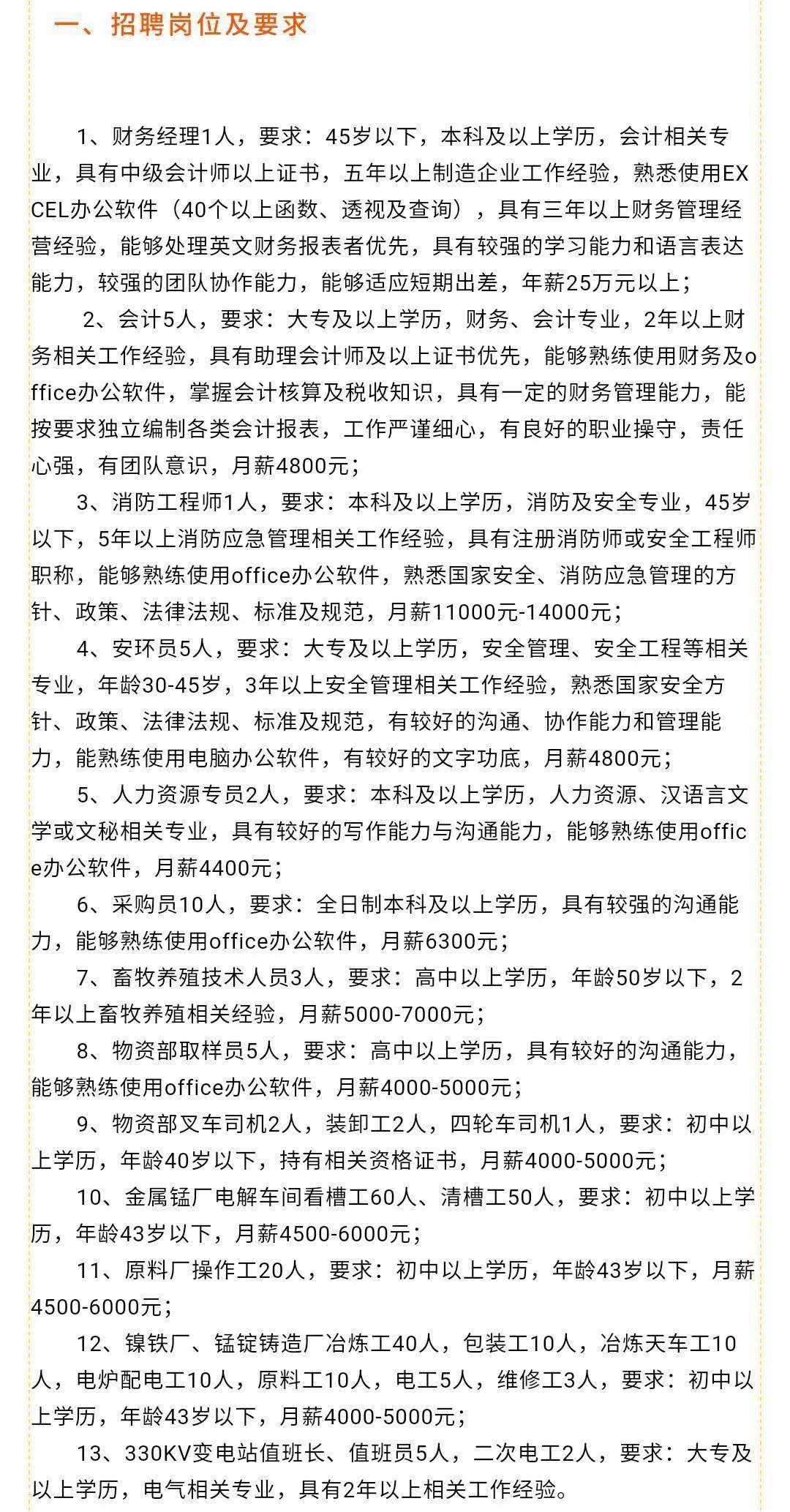 一、招聘岗位及要求

1、财务经理1人，要求：45岁以下，本科及以上学历，会计相关专业，具有中级会计师以上证书，五年以上制造企业工作经验，熟悉使用EXCEL办公软件（40个以上函数、透视及查询），具有三年以上财务管理经营经验，能够处理英文财务报表者优先，具有较强的学习能力和语言表达能力，较强的团队协作能力，能够适应短期出差，年薪25万元以上；

2、会计5人，要求：大专及以上学历，财务、会计专业，2年以上财务相关工作经验，具有助理会计师及以上证书优先，能够熟练使用财务及office办公软件，掌握会计核算及税收知识，具有一定的财务管理能力，能按要求独立编制各类会计报表，工作严谨细心，有良好的职业操守，责任心强，有团队意识，月薪4800元；

3、消防工程师1人，要求：本科及以上学历，消防及安全专业，45岁以下，5年以上消防应急管理相关工作经验，具有注册消防师或安全工程师职称，能够熟练使用office办公软件，熟悉国家安全、消防应急管理的方针、政策、法律法规、标准及规范，月薪11000元-14000元；

4、安环员5人，要求：大专及以上学历，安全管理、安全工程等相关专业，年龄30-45岁，3年以上安全管理相关工作经验，熟悉国家安全方针、政策、法律法规、标准及规范，有较好的沟通、协作能力和管理能力，能熟练使用电脑办公软件，有较好的文字功底，月薪4800元；

5、人力资源专员2人，要求：本科及以上学历，人力资源、汉语言文学或文秘相关专业，具有较好的写作能力与沟通能力，能够熟练使用office办公软件，月薪4400元；

6、采购员10人，要求：全日制本科及以上学历，具有较强的沟通能力，能够熟练使用office办公软件，月薪6300元；

7、畜牧养殖技术人员3人，要求：高中以上学历，年龄50岁以下，2年以上畜牧养殖相关经验，月薪5000-7000元；

8、物资部取样员5人，要求：高中以上学历，具有较好的沟通能力，能够熟练使用office办公软件，月薪4000-5000元；

9、物资部叉车司机2人，装卸工2人，四轮车司机1人，要求：初中以上学历，年龄40岁以下，持有相关资格证书，月薪4000-5000元；

10、金属锰厂电解车间看槽工60人、清槽工50人，要求：初中以上学历，年龄43岁以下，月薪4500-6000元；

11、原料厂操作工20人，要求：初中以上学历，年龄43岁以下，月薪4500-6000元；

12、镍铁厂、锰锭铸造厂冶炼工40人，包装工10人，冶炼天车工10人，电炉配电工10人，原料工10人，电工5人，维修工3人，要求：初中以上学历，年龄43岁以下，月薪4000-5000元；

13、330KV变电站值班长、值班员5人，二次电工2人，要求：大专及以上学历，电气相关专业，具有2年以上相关工作经验。